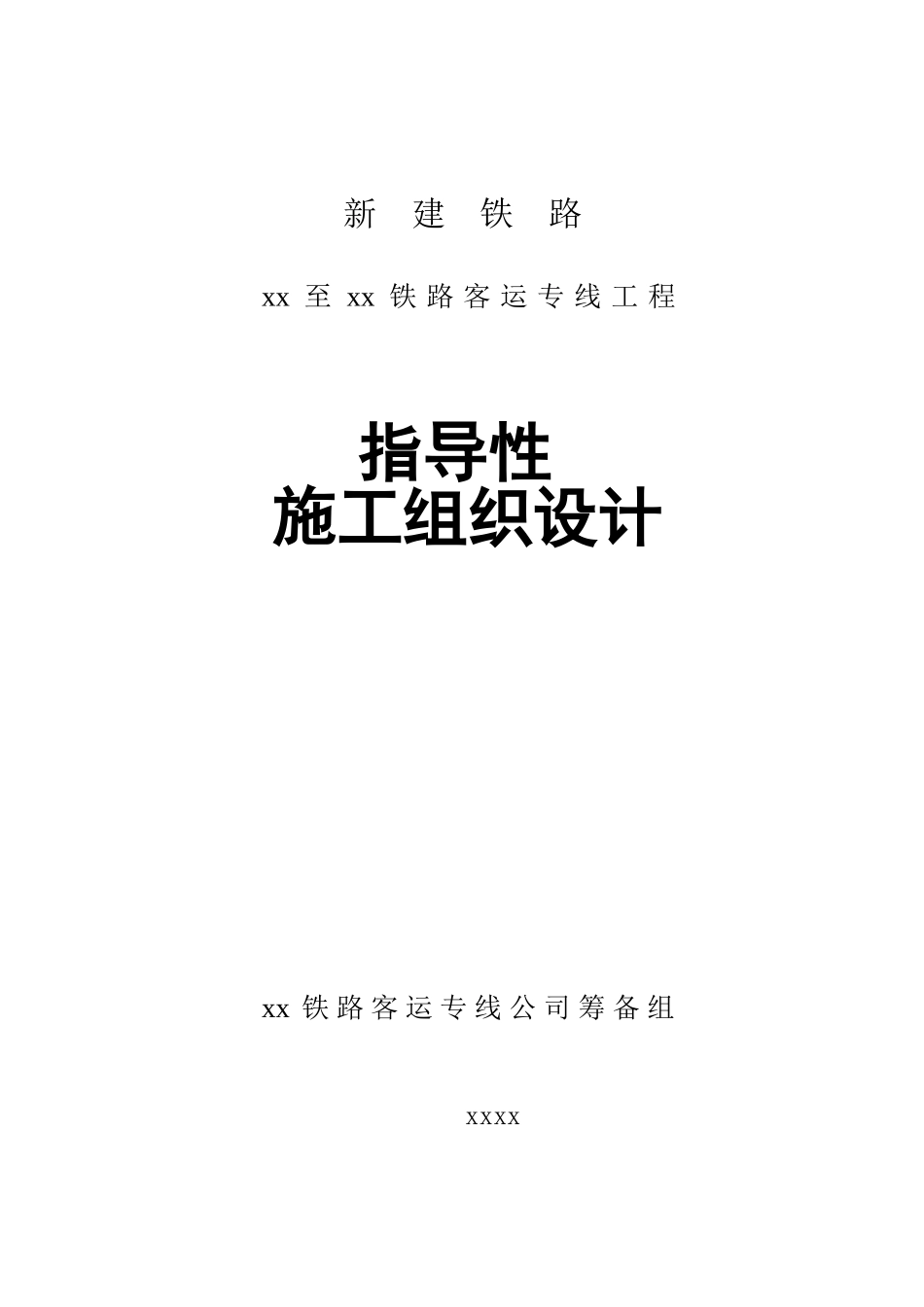 新 建 铁 路

xx 至 xx 铁路客运专线工程

指导性
施工组织设计

xx 铁路客运专线公司筹备组

xxxx